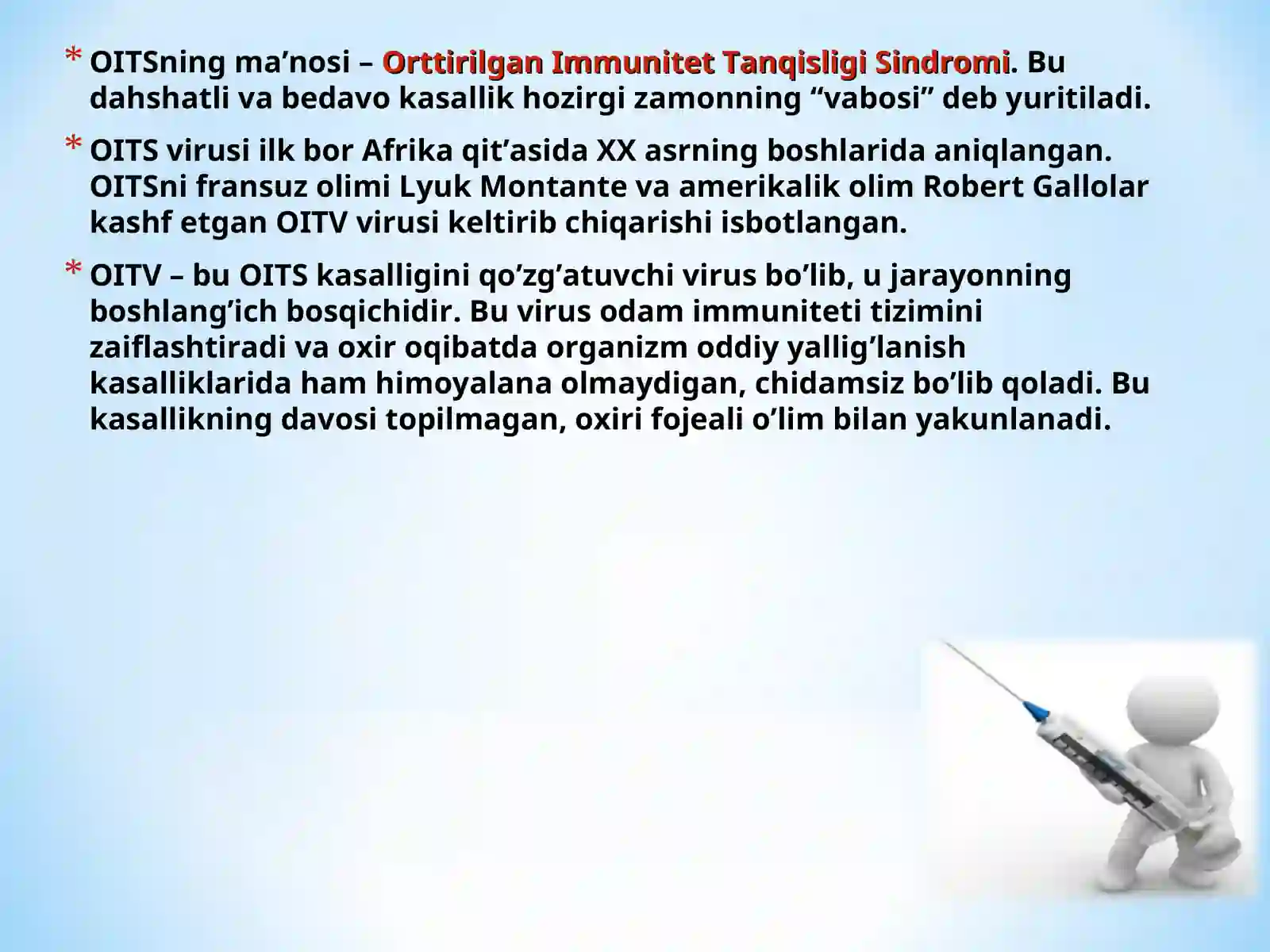 * OITSning ma’nosi – Orttirilgan Immunitet Tanqisligi Sindromi. Bu dahshatli va bedavo kasallik hozirgi zamonning “vabosi” deb yuritiladi.

* OITS virusi ilk bor Afrika qit’asida XX asrning boshlarida aniqlangan. OITSni fransuz olimi Lyuk Montante va amerikalik olim Robert Gallolar kashf etgan OITV virusi keltirib chiqarishi isbotlangan.

* OITV – bu OITS kasalligini qo’zg’atuvchi virus bo’lib, u jarayonning boshlang’ich bosqichidir. Bu virus odam immuniteti tizimini zaiflashtiradi va oxir oqibatda organizm oddiy yallig’lanish kasalliklarida ham himoyalana olmaydigan, chidamsiz bo’lib qoladi. Bu kasallikning davosi topilmagan, oxiri fojeali o’lim bilan yakunlanadi.